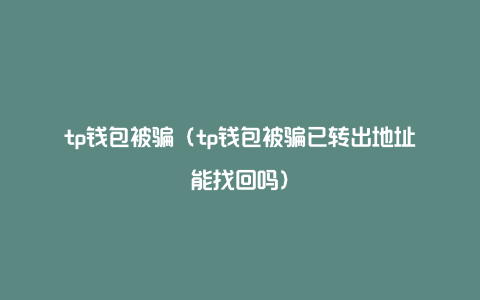 tp钱包被骗（tp钱包被骗已转出地址能找回吗）